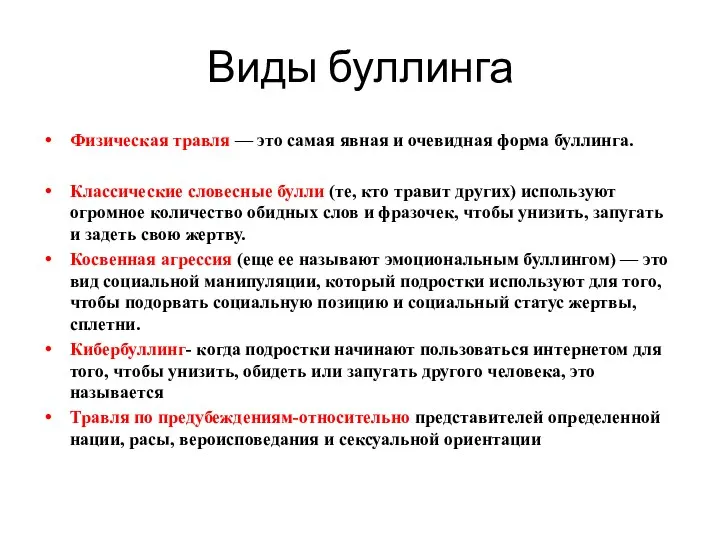 Виды буллинга

• Физическая травля — это самая явная и очевидная форма буллинга.

• Классические словесные булли (те, кто травит других) используют огромное количество обидных слов и фразочек, чтобы унизить, запугать и задеть свою жертву.

• Косвенная агрессия (еще ее называют эмоциональным буллингом) — это вид социальной манипуляции, который подростки используют для того, чтобы подорвать социальную позицию и социальный статус жертвы, сплетни.

• Кибербуллинг- когда подростки начинают пользоваться интернетом для того, чтобы унизить, обидеть или запугать другого человека, это называется

• Травля по предубеждениям-относительно представителей определенной нации, расы, вероисповедания и сексуальной ориентации